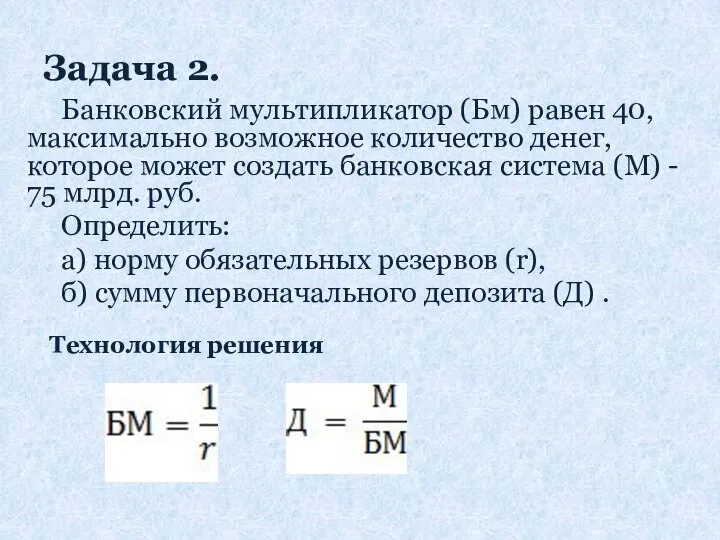 Задача 2.

Банковский мультипликатор (Бм) равен 40, максимально возможное количество денег, которое может создать банковская система (М) - 75 млрд. руб.

Определить:

а) норму обязательных резервов (r),

б) сумму первоначального депозита (Д) .

Технология решения

$БМ = \frac{1}{r}$

$Д = \frac{М}{БМ}$